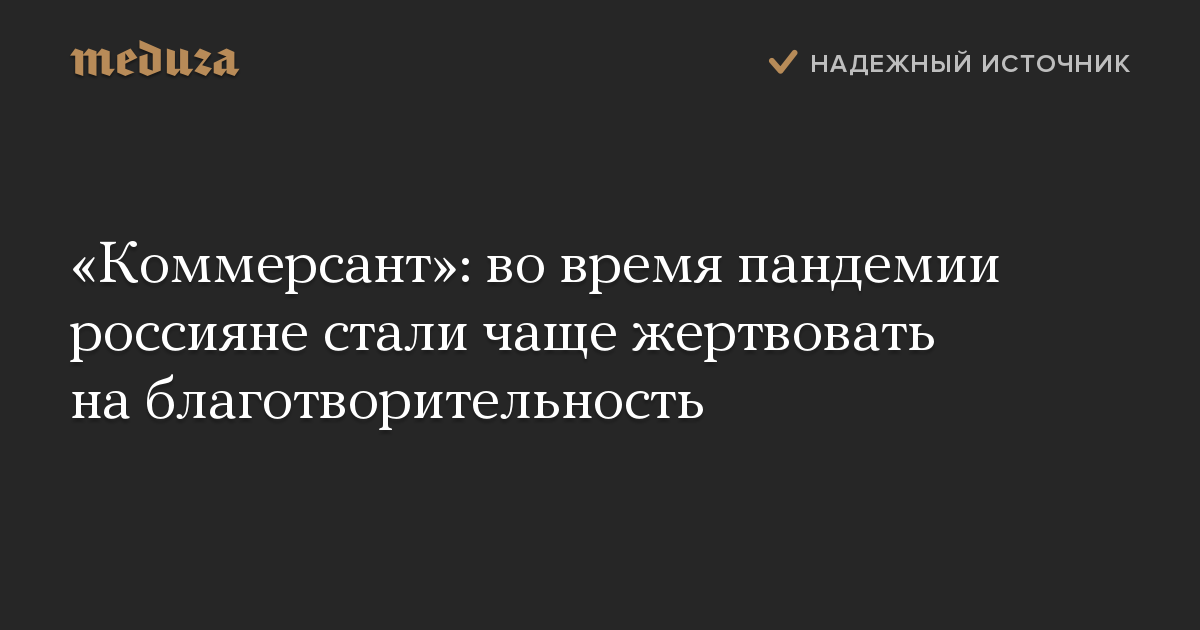 meduza

НАДЕЖНЫЙ ИСТОЧНИК

«Коммерсант»: во время пандемии россияне стали чаще жертвовать на благотворительность